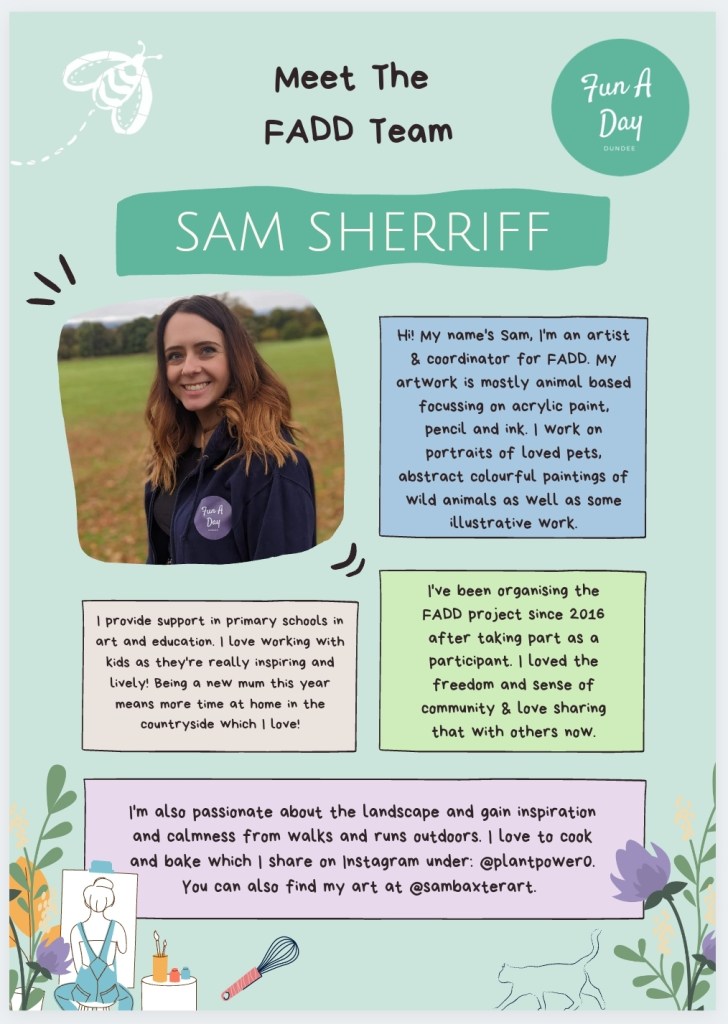 Meet The FADD Team

Fun A Day DUNDEE

SAM SHERRIFF

Fun A Day

Hi! My name's Sam, I'm an artist & coordinator for FADD. My artwork is mostly animal based focussing on acrylic paint, pencil and ink. I work on portraits of loved pets, abstract colourful paintings of wild animals as well as some illustrative work.

I provide support in primary schools in art and education. I love working with kids as they're really inspiring and lively! Being a new mum this year means more time at home in the countryside which I love!

I've been organising the FADD project since 2016 after taking part as a participant. I loved the freedom and sense of community & love sharing that with others now.

I'm also passionate about the landscape and gain inspiration and calmness from walks and runs outdoors. I love to cook and bake which I share on Instagram under: @plantpower0. You can also find my art at @sambaxterart.